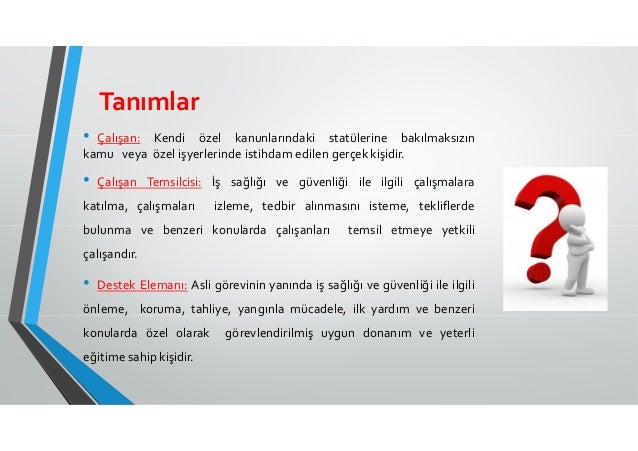 Tanımlar

• Çalışan: Kendi özel kanunlarındaki statülerine bakılmaksızın kamu veya özel işyerlerinde istihdam edilen gerçek kişidir.

• Çalışan Temsilcisi: İş sağlığı ve güvenliği ile ilgili çalışmalara katılma, çalışmaları izleme, tedbir alınmasını isteme, tekliflerde bulunma ve benzeri konularda çalışanları temsil etmeye yetkili çalışandır.

• Destek Elemanı: Asli görevinin yanında iş sağlığı ve güvenliği ile ilgili önleme, koruma, tahliye, yangınla mücadele, ilk yardım ve benzeri konularda özel olarak görevlendirilmiş uygun donanım ve yeterli eğitime sahip kişidir.